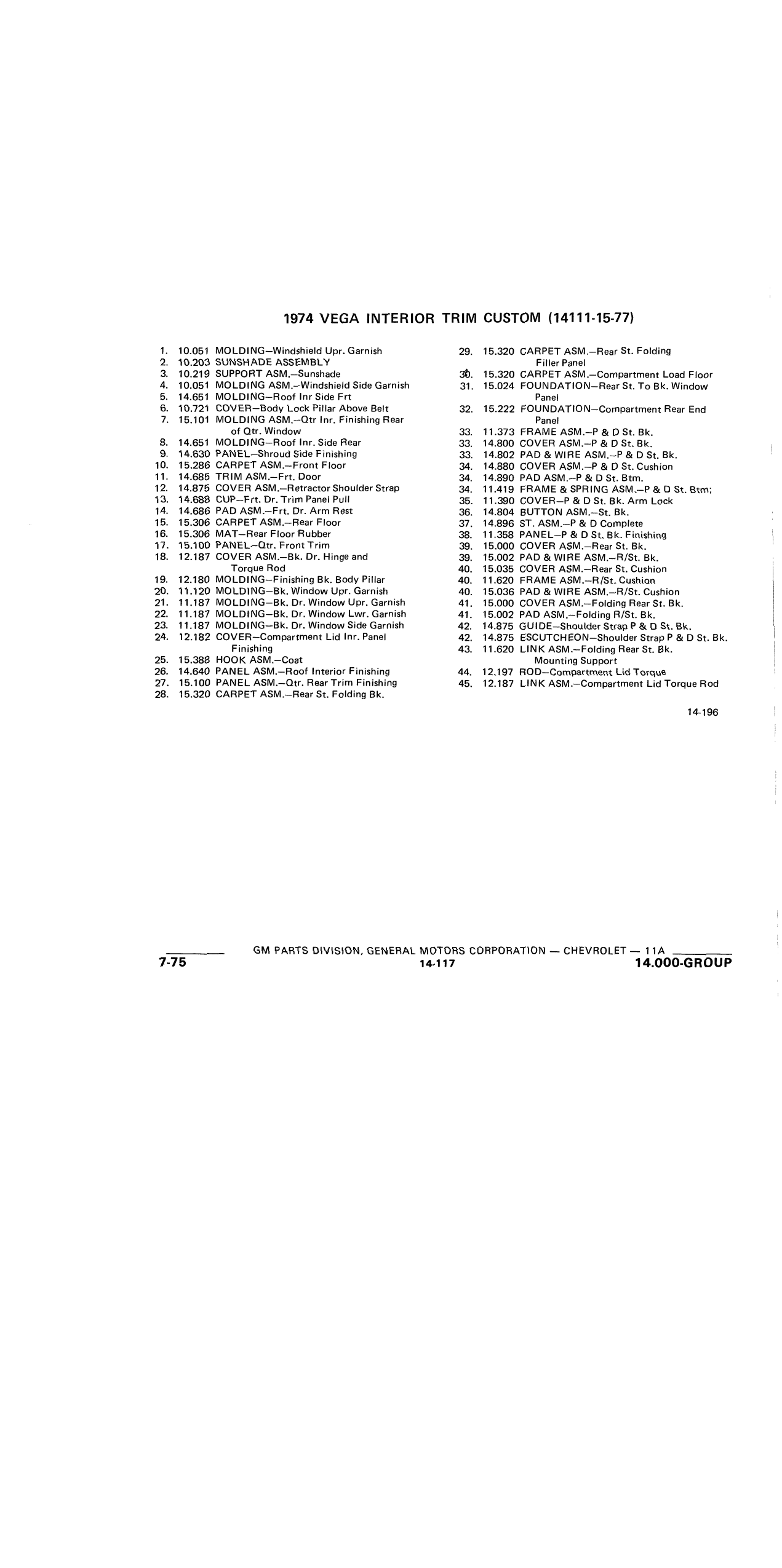 1974 VEGA INTERIOR TRIM CUSTOM (14111-15-77)

1. 10.051 MOLDING–Windshield Upr. Garnish
2. 10.203 SUNSHADE ASSEMBLY
3. 10.219 SUPPORT ASM.–Sunshade
4. 10.051 MOLDING ASM.–Windshield Side Garnish
5. 14.651 MOLDING–Roof Inr Side Frt
6. 10.721 COVER–Body Lock Pillar Above Belt
7. 15.101 MOLDING ASM.–Qtr Inr. Finishing Rear of Qtr. Window
8. 14.651 MOLDING–Roof Inr. Side Rear
9. 14.630 PANEL–Shroud Side Finishing
10. 15.286 CARPET ASM.–Front Floor
11. 14.685 TRIM ASM.–Frt. Door
12. 14.875 COVER ASM.–Retractor Shoulder Strap
13. 14.688 CUP–Frt. Dr. Trim Panel Pull
14. 14.686 PAD ASM.–Frt. Dr. Arm Rest
15. 15.306 CARPET ASM.–Rear Floor
16. 15.306 MAT–Rear Floor Rubber
17. 15.100 PANEL–Qtr. Front Trim
18. 12.187 COVER ASM.–Bk. Dr. Hinge and Torque Rod
19. 12.180 MOLDING–Finishing Bk. Body Pillar
20. 11.120 MOLDING–Bk. Window Upr. Garnish
21. 11.187 MOLDING–Bk. Dr. Window Upr. Garnish
22. 11.187 MOLDING–Bk. Dr. Window Lwr. Garnish
23. 11.187 MOLDING–Bk. Dr. Window Side Garnish
24. 12.182 COVER–Compartment Lid Inr. Panel Finishing
25. 15.388 HOOK ASM.–Coat
26. 14.640 PANEL ASM.–Roof Interior Finishing
27. 15.100 PANEL ASM.–Qtr. Rear Trim Finishing
28. 15.320 CARPET ASM.–Rear St. Folding Bk.

29. 15.320 CARPET ASM.–Rear St. Folding Filler Panel
30. 15.320 CARPET ASM.–Compartment Load Floor
31. 15.024 FOUNDATION–Rear St. To Bk. Window Panel
32. 15.222 FOUNDATION–Compartment Rear End Panel
33. 11.373 FRAME ASM.–P & D St. Bk.
33. 14.800 COVER ASM.–P & D St. Bk.
33. 14.802 PAD & WIRE ASM.–P & D St. Bk.
34. 14.880 COVER ASM.–P & D St. Cushion
34. 14.890 PAD ASM.–P & D St. Btm.
34. 11.419 FRAME & SPRING ASM.–P & D St. Btm;
35. 11.390 COVER–P & D St. Bk. Arm Lock
36. 14.804 BUTTON ASM.–St. Bk.
37. 14.896 ST. ASM.–P & D Complete
38. 11.358 PANEL–P & D St. Bk. Finishing
39. 15.000 COVER ASM.–Rear St. Bk.
39. 15.002 PAD & WIRE ASM.–R/St. Bk.
40. 15.035 COVER ASM.–Rear St. Cushion
40. 11.620 FRAME ASM.–R/St. Cushion
40. 15.036 PAD & WIRE ASM.–R/St. Cushion
41. 15.000 COVER ASM.–Folding Rear St. Bk.
41. 15.002 PAD ASM.–Folding R/St. Bk.
42. 14.875 GUIDE–Shoulder Strap P & D St. Bk.
42. 14.875 ESCUTCHEON–Shoulder Strap P & D St. Bk.
43. 11.620 LINK ASM.–Folding Rear St. Bk. Mounting Support
44. 12.197 ROD–Compartment Lid Torque
45. 12.187 LINK ASM.–Compartment Lid Torque Rod

14-196

GM PARTS DIVISION, GENERAL MOTORS CORPORATION — CHEVROLET — 11A
7-75
14-117
14.000-GROUP